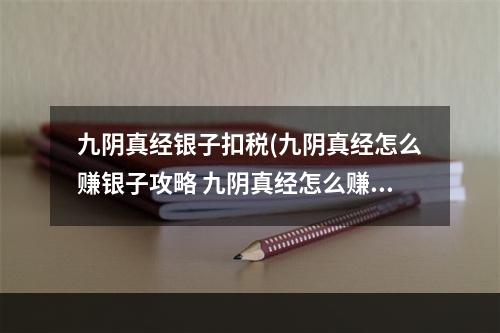 九阴真经银子扣税(九阴真经怎么赚银子攻略 九阴真经怎么赚...